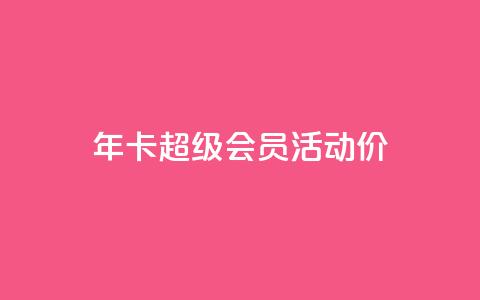 年卡超级会员活动价